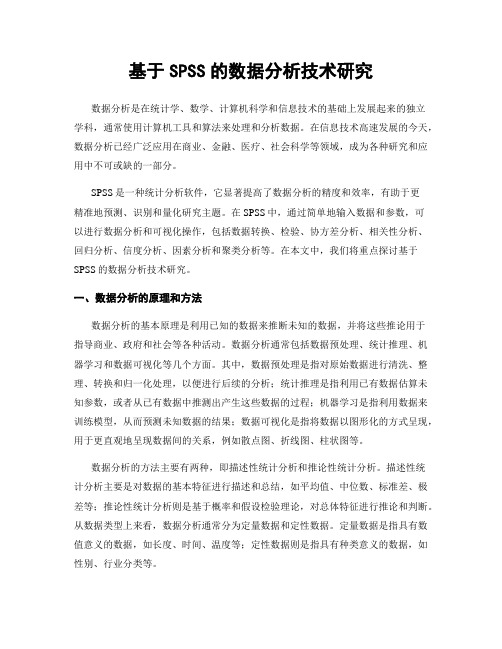 基于 SPSS 的数据分析技术研究

数据分析是在统计学、数学、计算机科学和信息技术的基础上发展起来的独立学科，通常使用计算机工具和算法来处理和分析数据。在信息技术高速发展的今天，数据分析已经广泛应用在商业、金融、医疗、社会科学等领域，成为各种研究和应用中不可或缺的一部分。

SPSS 是一种统计分析软件，它显著提高了数据分析的精度和效率，有助于更精准地预测、识别和量化研究主题。在 SPSS 中，通过简单地输入数据和参数，可以进行数据分析和可视化操作，包括数据转换、检验、协方差分析、相关性分析、回归分析、信度分析、因素分析和聚类分析等。在本文中，我们将重点探讨基于 SPSS 的数据分析技术研究。

一、数据分析的原理和方法

数据分析的基本原理是利用已知的数据来推断未知的数据，并将这些推论用于指导商业、政府和社会等各种活动。数据分析通常包括数据预处理、统计推理、机器学习和数据可视化等几个方面。其中，数据预处理是指对原始数据进行清洗、整理、转换和归一化处理，以便进行后续的分析；统计推理是指利用已有数据估算未知参数，或者从已有数据中推测出产生这些数据的过程；机器学习是指利用数据来训练模型，从而预测未知数据的结果；数据可视化是指将数据以图形化的方式呈现，用于更直观地呈现数据间的关系，例如散点图、折线图、柱状图等。

数据分析的方法主要有两种，即描述性统计分析和推论性统计分析。描述性统计分析主要是对数据的基本特征进行描述和总结，如平均值、中位数、标准差、极差等；推论性统计分析则是基于概率和假设检验理论，对总体特征进行推论和判断。从数据类型上来看，数据分析通常分为定量数据和定性数据。定量数据是指具有数值意义的数据，如长度、时间、温度等；定性数据则是指具有种类意义的数据，如性别、行业分类等。